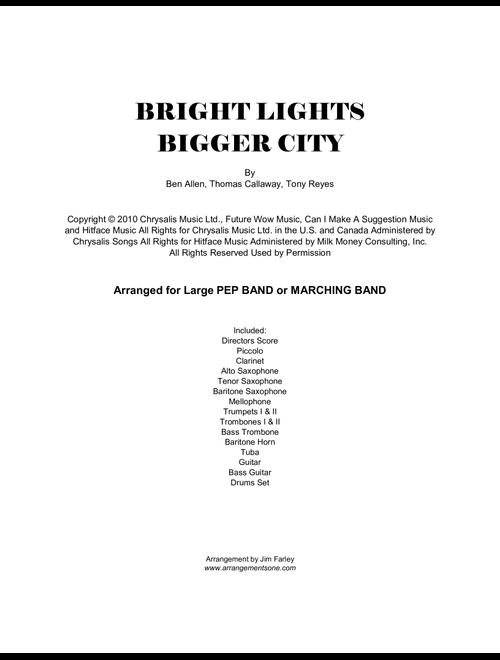 BRIGHT LIGHTS
BIGGER CITY

By
Ben Allen, Thomas Callaway, Tony Reyes

Copyright © 2010 Chrysalis Music Ltd., Future Wow Music, Can I Make A Suggestion Music and Hitface Music All Rights for Chrysalis Music Ltd. in the U.S. and Canada Administered by Chrysalis Songs All Rights for Hitface Music Administered by Milk Money Consulting, Inc. All Rights Reserved Used by Permission

Arranged for Large PEP BAND or MARCHING BAND

Included:
Directors Score
Piccolo
Clarinet
Alto Saxophone
Tenor Saxophone
Baritone Saxophone
Mellophone
Trumpets I & II
Trombones I & II
Bass Trombone
Baritone Horn
Tuba
Guitar
Bass Guitar
Drums Set

Arrangement by Jim Farley
www.arrangementsone.com